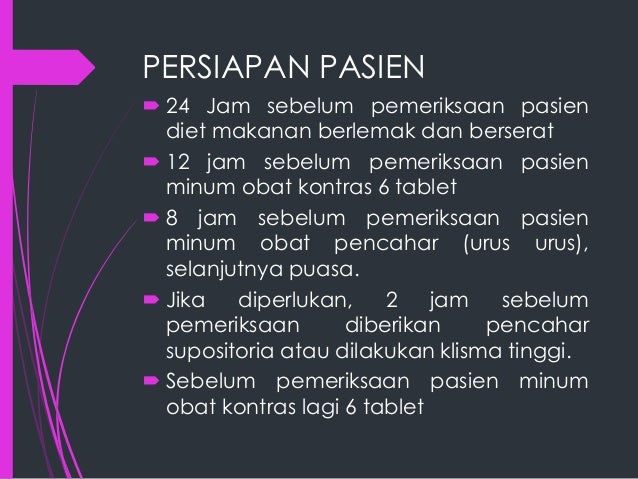 PERSIAPAN PASIEN

24 Jam sebelum pemeriksaan pasien diet makanan berlemak dan berserat

12 jam sebelum pemeriksaan pasien minum obat kontras 6 tablet

8 jam sebelum pemeriksaan pasien minum obat pencahar (urus urus), selanjutnya puasa.

Jika diperlukan, 2 jam sebelum pemeriksaan diberikan pencahar supositoria atau dilakukan klisma tinggi.

Sebelum pemeriksaan pasien minum obat kontras lagi 6 tablet